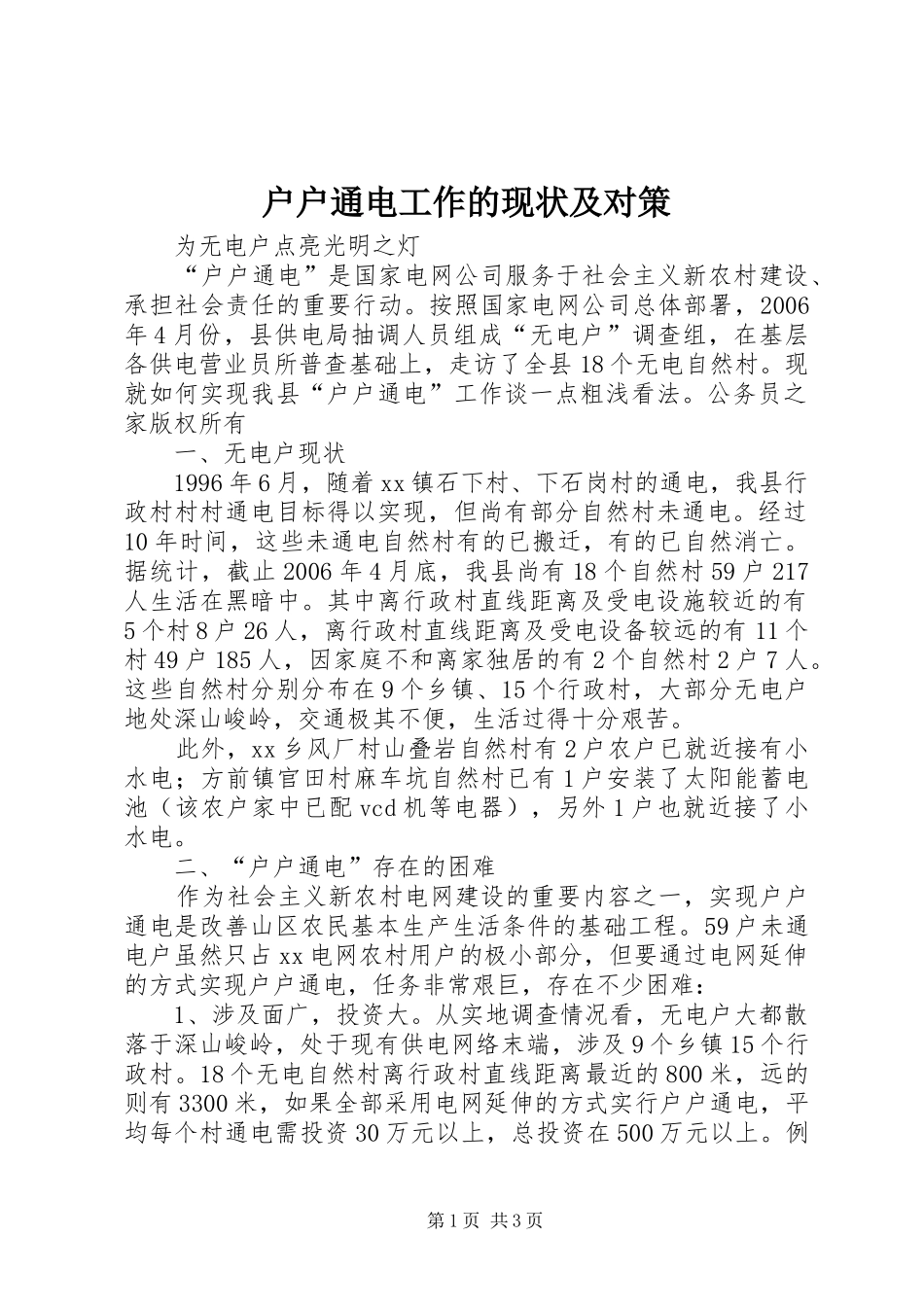 户户通电工作的现状及对策

为无电户点亮光明之灯

“户户通电”是国家电网公司服务于社会主义新农村建设、承担社会责任的重要行动。按照国家电网公司总体部署，2006年4月份，县供电局抽调人员组成“无电户”调查组，在基层各供电营业员所普查基础上，走访了全县18个无电自然村。现就如何实现我县“户户通电”工作谈一点粗浅看法。公务员之家版权所有

一、无电户现状

1996年6月，随着xx镇石下村、下石岗村的通电，我县行政村村村通电目标得以实现，但尚有部分自然村未通电。经过10年时间，这些未通电自然村有的已搬迁，有的已自然消亡。据统计，截止2006年4月底，我县尚有18个自然村59户217人生活在黑暗中。其中离行政村直线距离及受电设施较近的有5个村8户26人，离行政村直线距离及受电设备较远的有11个村49户185人，因家庭不和离家独居的有2个自然村2户7人。这些自然村分别分布在9个乡镇、15个行政村，大部分无电户地处深山峻岭，交通极其不便，生活过得十分艰苦。

此外，xx乡风厂村山叠岩自然村有2户农户已就近接有小水电；方前镇官田村麻车坑自然村已有1户安装了太阳能蓄电池（该农户家中已配vcd机等电器），另外1户也就近接了小水电。

二、“户户通电”存在的困难

作为社会主义新农村电网建设的重要内容之一，实现户户通电是改善山区农民基本生产生活条件的基础工程。59户未通电户虽然只占xx电网农村用户的极小部分，但要通过电网延伸的方式实现户户通电，任务非常艰巨，存在不少困难：

1、涉及面广，投资大。从实地调查情况看，无电户大都散落于深山峻岭，处于现有供电网络末端，涉及9个乡镇15个行政村。18个无电自然村离行政村直线距离最近的800米，远的则有3300米，如果全部采用电网延伸的方式实行户户通电，平均每个村通电需投资30万元以上，总投资在500万元以上。例

第1页 共3页